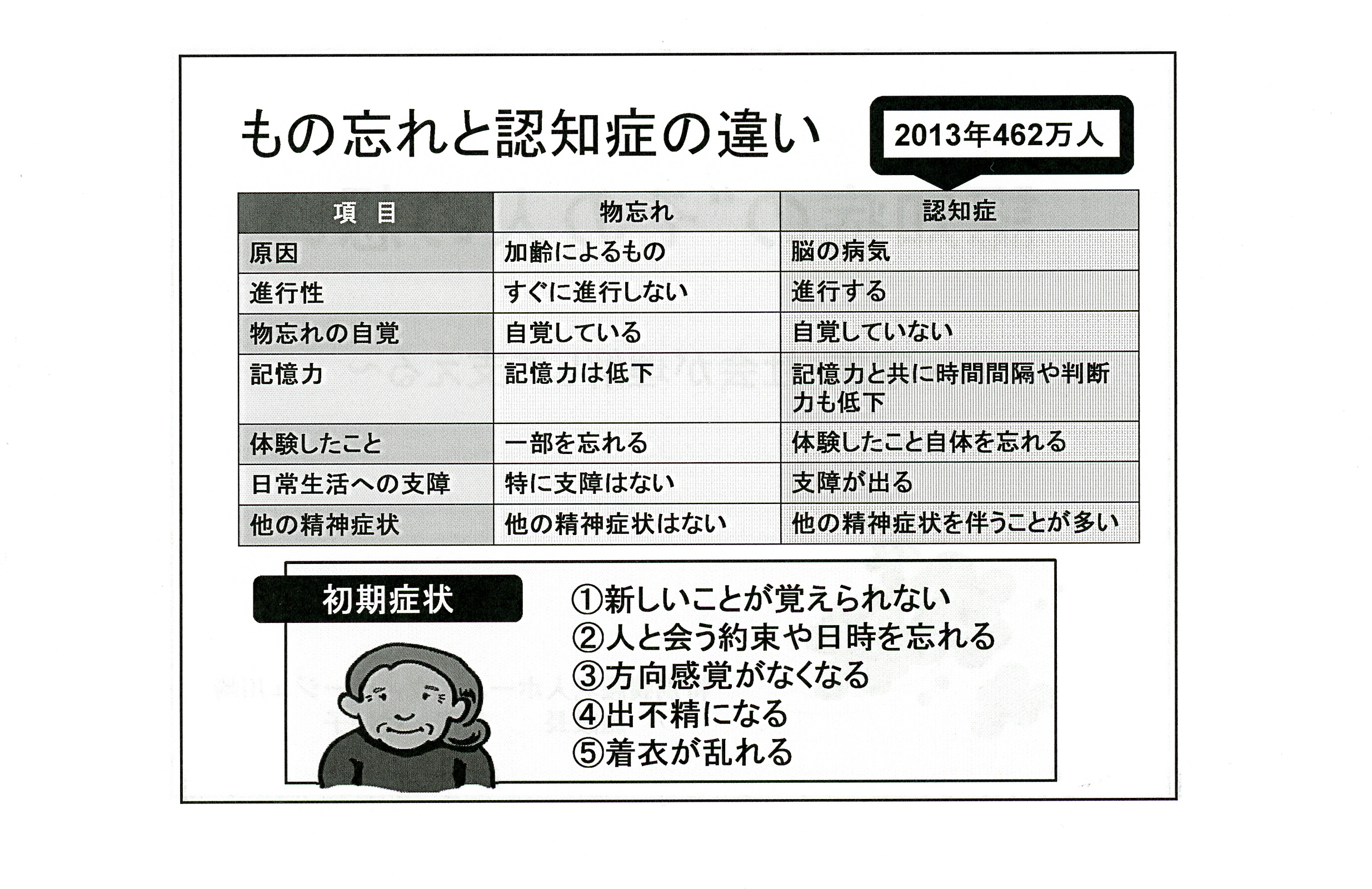 もの忘れと認知症の違い

2013年462万人

| 項　目 | 物忘れ | 認知症 |
|---|---|---|
| 原因 | 加齢によるもの | 脳の病気 |
| 進行性 | すぐに進行しない | 進行する |
| 物忘れの自覚 | 自覚している | 自覚していない |
| 記憶力 | 記憶力は低下 | 記憶力と共に時間間隔や判断力も低下 |
| 体験したこと | 一部を忘れる | 体験したこと自体を忘れる |
| 日常生活への支障 | 特に支障はない | 支障が出る |
| 他の精神症状 | 他の精神症状はない | 他の精神症状を伴うことが多い |

初期症状

①新しいことが覚えられない
②人と会う約束や日時を忘れる
③方向感覚がなくなる
④出不精になる
⑤着衣が乱れる